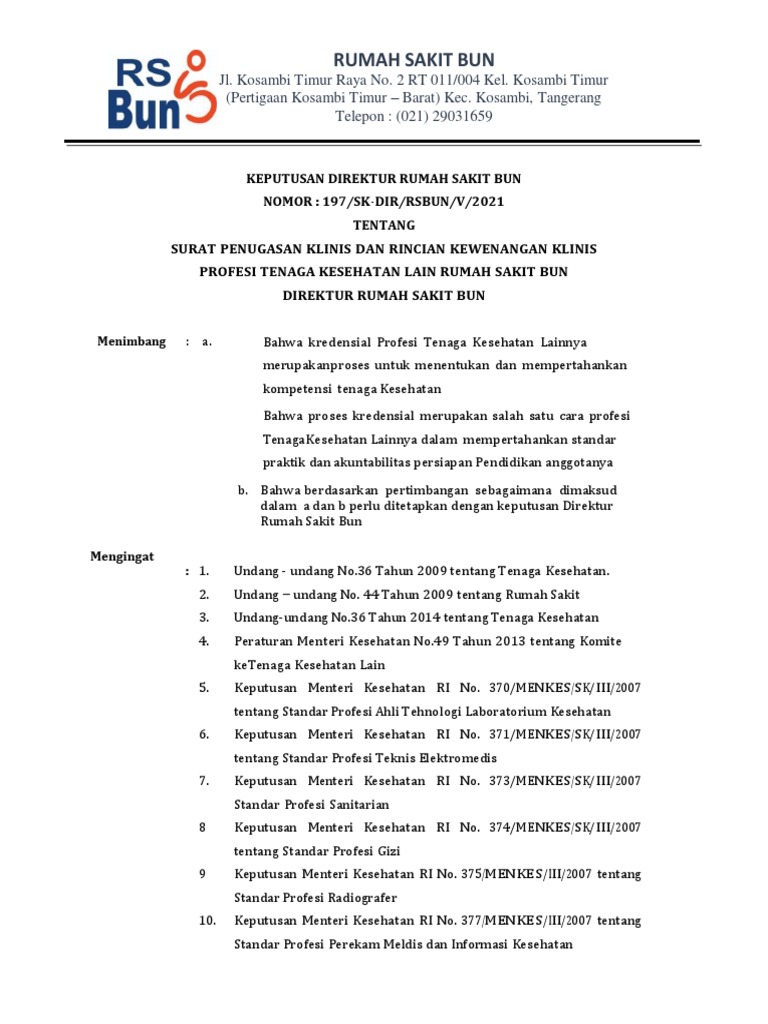 RS Bun

RUMAH SAKIT BUN
Jl. Kosambi Timur Raya No. 2 RT 011/004 Kel. Kosambi Timur
(Pertigaan Kosambi Timur – Barat) Kec. Kosambi, Tangerang
Telepon : (021) 29031659

KEPUTUSAN DIREKTUR RUMAH SAKIT BUN
NOMOR : 197/SK-DIR/RSBUN/V/2021
TENTANG
SURAT PENUGASAN KLINIS DAN RINCIAN KEWENANGAN KLINIS
PROFESI TENAGA KESEHATAN LAIN RUMAH SAKIT BUN
DIREKTUR RUMAH SAKIT BUN

Menimbang : a. Bahwa kredensial Profesi Tenaga Kesehatan Lainnya merupakanproses untuk menentukan dan mempertahankan kompetensi tenaga Kesehatan

Bahwa proses kredensial merupakan salah satu cara profesi TenagaKesehatan Lainnya dalam mempertahankan standar praktik dan akuntabilitas persiapan Pendidikan anggotanya

b. Bahwa berdasarkan pertimbangan sebagaimana dimaksud dalam a dan b perlu ditetapkan dengan keputusan Direktur Rumah Sakit Bun

Mengingat
: 1. Undang - undang No.36 Tahun 2009 tentang Tenaga Kesehatan.
2. Undang – undang No. 44 Tahun 2009 tentang Rumah Sakit
3. Undang-undang No.36 Tahun 2014 tentang Tenaga Kesehatan
4. Peraturan Menteri Kesehatan No.49 Tahun 2013 tentang Komite keTenaga Kesehatan Lain
5. Keputusan Menteri Kesehatan RI No. 370/MENKES/SK/III/2007 tentang Standar Profesi Ahli Tehnologi Laboratorium Kesehatan
6. Keputusan Menteri Kesehatan RI No. 371/MENKES/SK/III/2007 tentang Standar Profesi Teknis Elektromedis
7. Keputusan Menteri Kesehatan RI No. 373/MENKES/SK/III/2007 Standar Profesi Sanitarian
8 Keputusan Menteri Kesehatan RI No. 374/MENKES/SK/III/2007 tentang Standar Profesi Gizi
9 Keputusan Menteri Kesehatan RI No. 375/MENKES/III/2007 tentang Standar Profesi Radiografer
10. Keputusan Menteri Kesehatan RI No. 377/MENKES/III/2007 tentang Standar Profesi Perekam Meldis dan Informasi Kesehatan